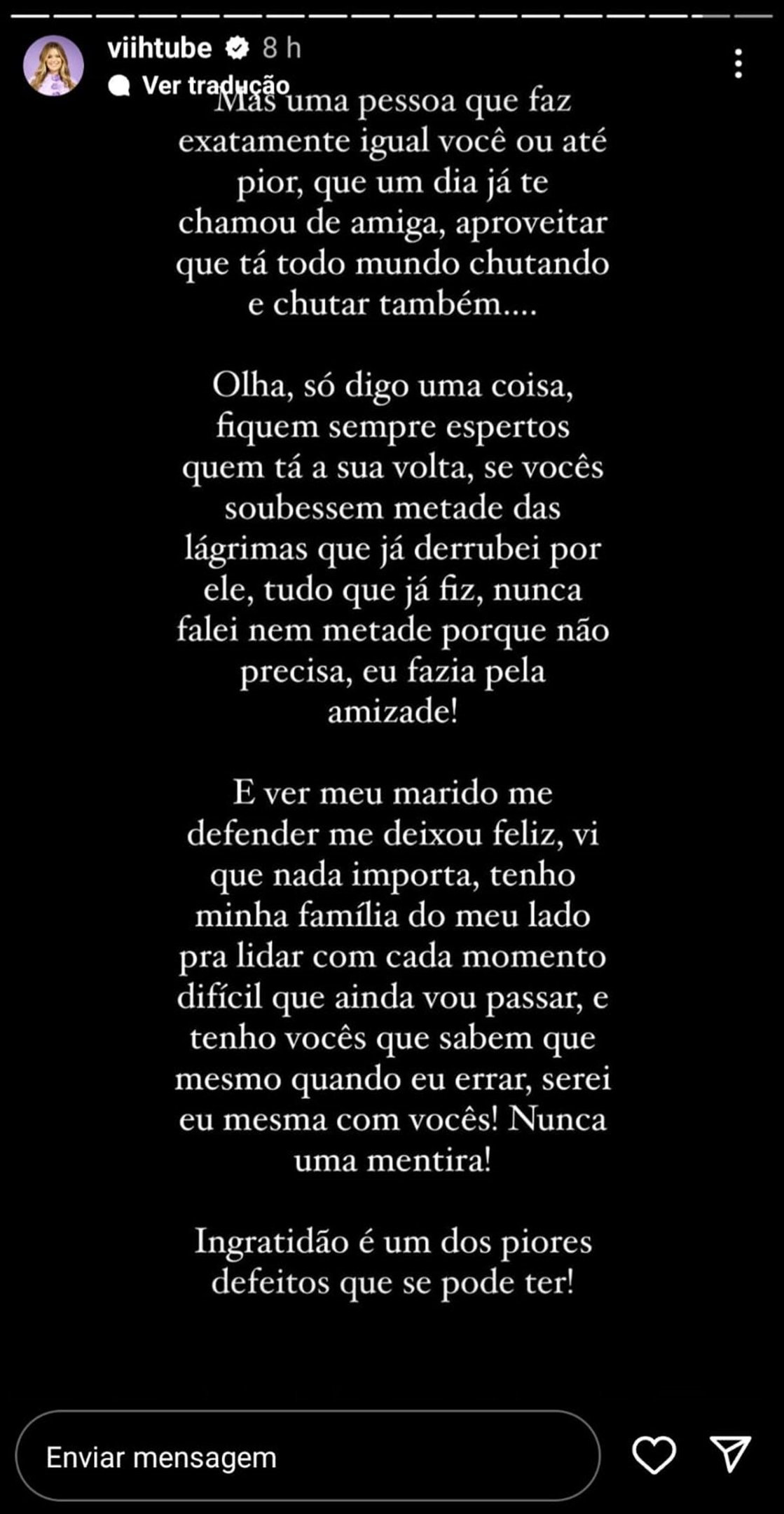 viihtube 8 h
Ver tradução

Mas uma pessoa que faz exatamente igual você ou até pior, que um dia já te chamou de amiga, aproveitar que tá todo mundo chutando e chutar também....

Olha, só digo uma coisa, fiquem sempre espertos quem tá a sua volta, se vocês soubessem metade das lágrimas que já derrubei por ele, tudo que já fiz, nunca falei nem metade porque não precisa, eu fazia pela amizade!

E ver meu marido me defender me deixou feliz, vi que nada importa, tenho minha família do meu lado pra lidar com cada momento difícil que ainda vou passar, e tenho vocês que sabem que mesmo quando eu errar, serei eu mesma com vocês! Nunca uma mentira!

Ingratidão é um dos piores defeitos que se pode ter!

Enviar mensagem